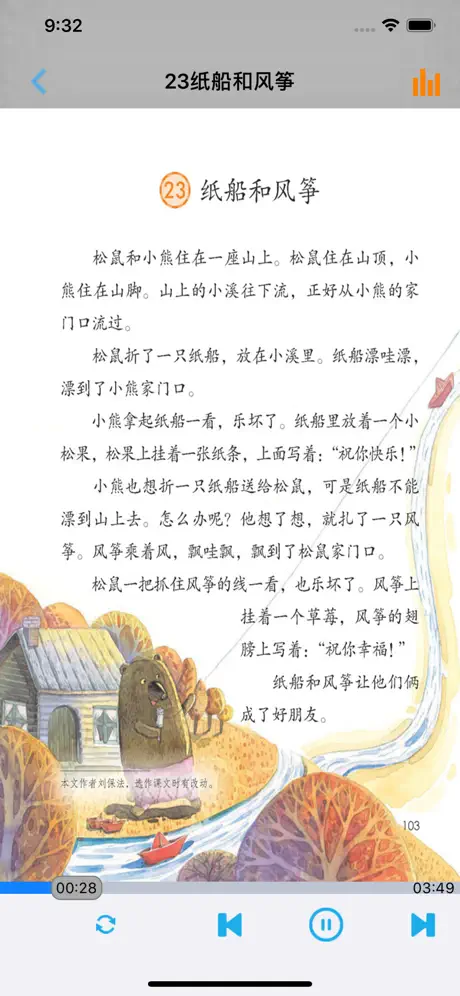 9:32

23纸船和风筝

23 纸船和风筝

松鼠和小熊住在一座山上。松鼠住在山顶，小熊住在山脚。山上的小溪往下流，正好从小熊的家门口流过。

松鼠折了一只纸船，放在小溪里。纸船漂哇漂，漂到了小熊家门口。

小熊拿起纸船一看，乐坏了。纸船里放着一个小松果，松果上挂着一张纸条，上面写着："祝你快乐！"

小熊也想折一只纸船送给松鼠，可是纸船不能漂到山上去。怎么办呢？他想了想，就扎了一只风筝。风筝乘着风，飘哇飘，飘到了松鼠家门口。

松鼠一把抓住风筝的线一看，也乐坏了。风筝上挂着一个草莓，风筝的翅膀上写着："祝你幸福！"

纸船和风筝让他们俩成了好朋友。

本文作者刘保法，选作课文时有改动。

103

00:28

03:49